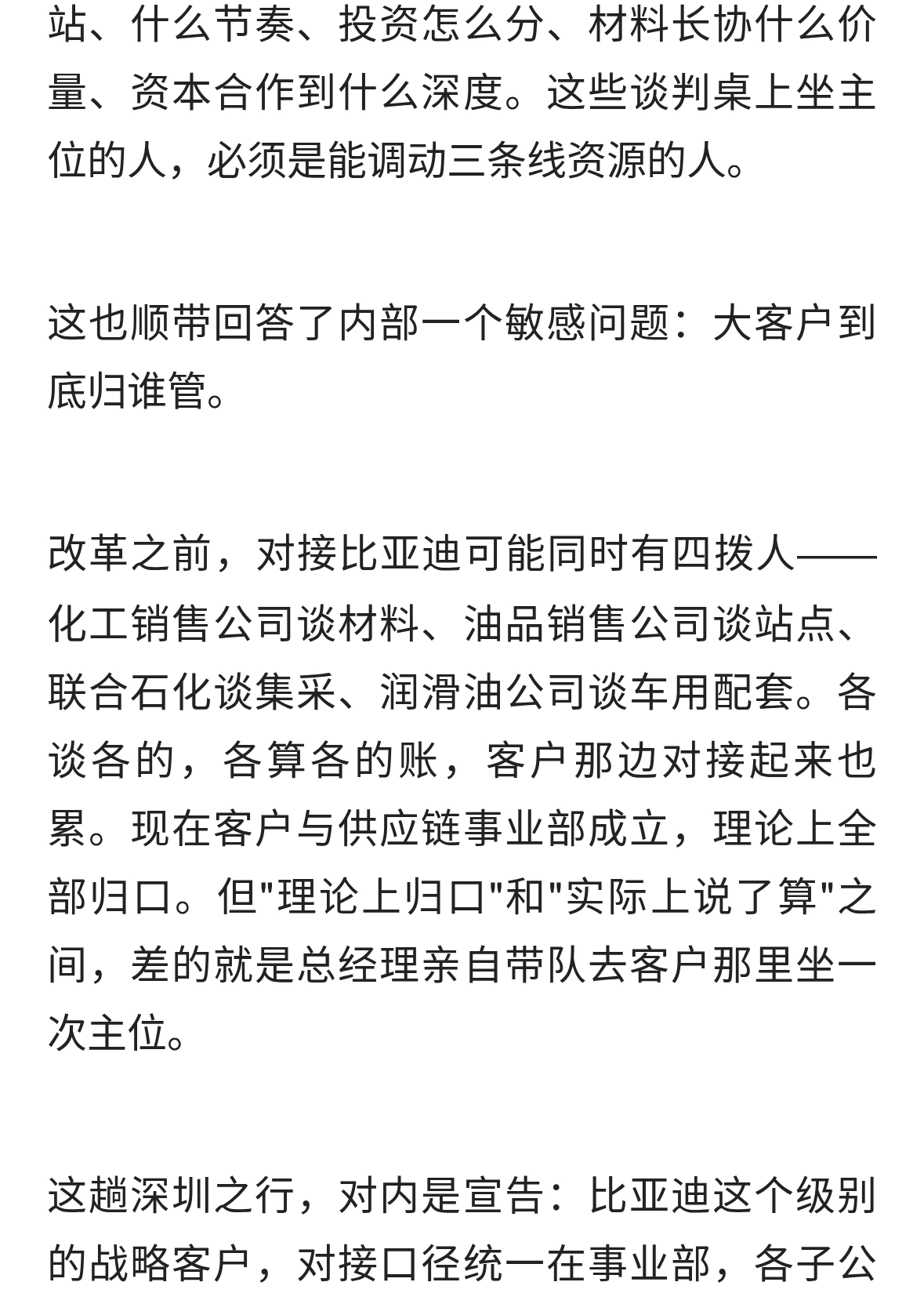 站、什么节奏、投资怎么分、材料长协什么价量、资本合作到什么深度。这些谈判桌上坐主位的人，必须是能调动三条线资源的人。

这也顺带回答了内部一个敏感问题：大客户到底归谁管。

改革之前，对接比亚迪可能同时有四拨人——化工销售公司谈材料、油品销售公司谈站点、联合石化谈集采、润滑油公司谈车用配套。各谈各的，各算各的账，客户那边对接起来也累。现在客户与供应链事业部成立，理论上全部归口。但"理论上归口"和"实际上说了算"之间，差的就是总经理亲自带队去客户那里坐一次主位。

这趟深圳之行，对内是宣告：比亚迪这个级别的战略客户，对接口径统一在事业部，各子公